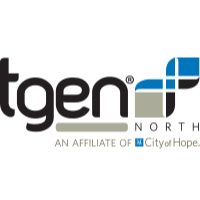 tgen®
NORTH
AN AFFILIATE OF City of Hope.